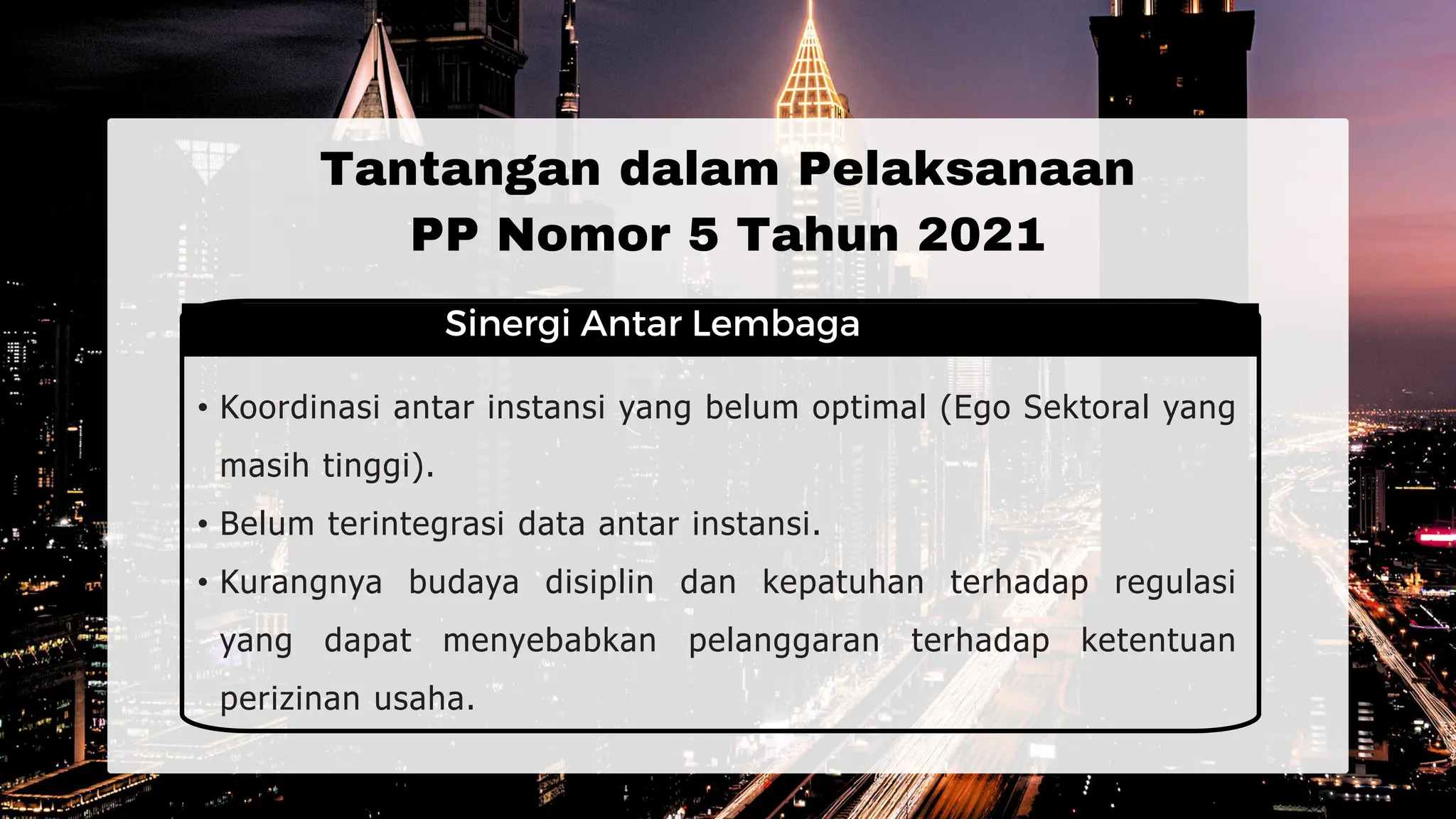 Tantangan dalam Pelaksanaan
PP Nomor 5 Tahun 2021

Sinergi Antar Lembaga

• Koordinasi antar instansi yang belum optimal (Ego Sektoral yang masih tinggi).
• Belum terintegrasi data antar instansi.
• Kurangnya budaya disiplin dan kepatuhan terhadap regulasi yang dapat menyebabkan pelanggaran terhadap ketentuan perizinan usaha.